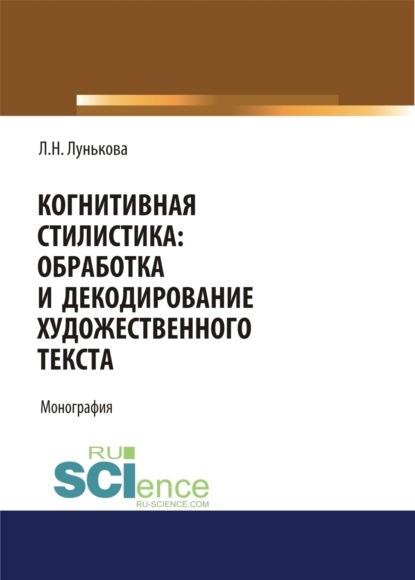 Л.Н. Лунькова

КОГНИТИВНАЯ СТИЛИСТИКА: ОБРАБОТКА И ДЕКОДИРОВАНИЕ ХУДОЖЕСТВЕННОГО ТЕКСТА

Монография

RU
SCIence
RU-SCIENCE.COM